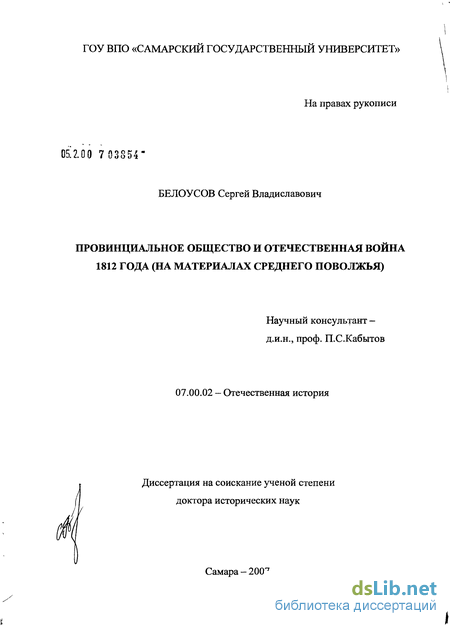 ГОУ ВПО «САМАРСКИЙ ГОСУДАРСТВЕННЫЙ УНИВЕРСИТЕТ»

На правах рукописи

05.2.00 7 03854

БЕЛОУСОВ Сергей Владиславович

ПРОВИНЦИАЛЬНОЕ ОБЩЕСТВО И ОТЕЧЕСТВЕННАЯ ВОЙНА 1812 ГОДА (НА МАТЕРИАЛАХ СРЕДНЕГО ПОВОЛЖЬЯ)

Научный консультант – д.и.н., проф. П.С.Кабытов

07.00.02 – Отечественная история

Диссертация на соискание ученой степени доктора исторических наук

Самара – 2007

dsLib.net
библиотека диссертаций